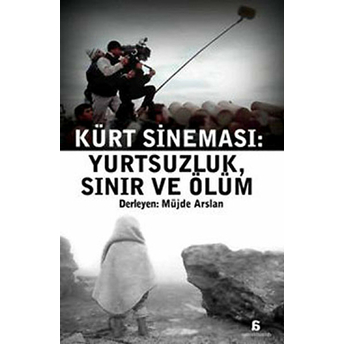 KÜRT SİNEMASI:
YURTSUZLUK, SINIR VE ÖLÜM
Derleyen: Müjde Arslan

6